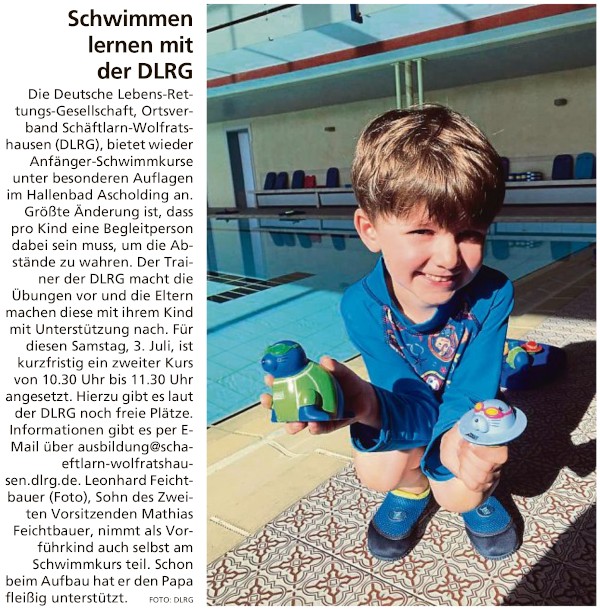 Schwimmen lernen mit der DLRG

Die Deutsche Lebens-Rettungs-Gesellschaft, Ortsverband Schäftlarn-Wolfratshausen (DLRG), bietet wieder Anfänger-Schwimmkurse unter besonderen Auflagen im Hallenbad Ascholding an. Größte Änderung ist, dass pro Kind eine Begleitperson dabei sein muss, um die Abstände zu wahren. Der Trainer der DLRG macht die Übungen vor und die Eltern machen diese mit ihrem Kind mit Unterstützung nach. Für diesen Samstag, 3. Juli, ist kurzfristig ein zweiter Kurs von 10.30 Uhr bis 11.30 Uhr angesetzt. Hierzu gibt es laut der DLRG noch freie Plätze. Informationen gibt es per E-Mail über ausbildung@schaeftlarn-wolfratshausen.dlrg.de. Leonhard Feichtbauer (Foto), Sohn des Zweiten Vorsitzenden Mathias Feichtbauer, nimmt als Vorführkind auch selbst am Schwimmkurs teil. Schon beim Aufbau hat er den Papa fleißig unterstützt. FOTO: DLRG